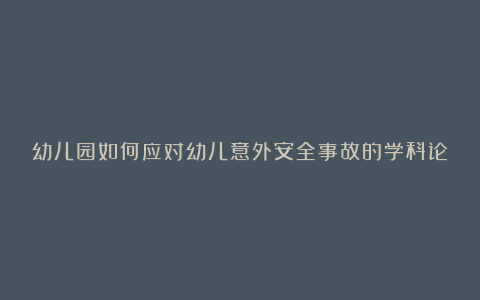 幼儿园如何应对幼儿意外安全事故的学科论